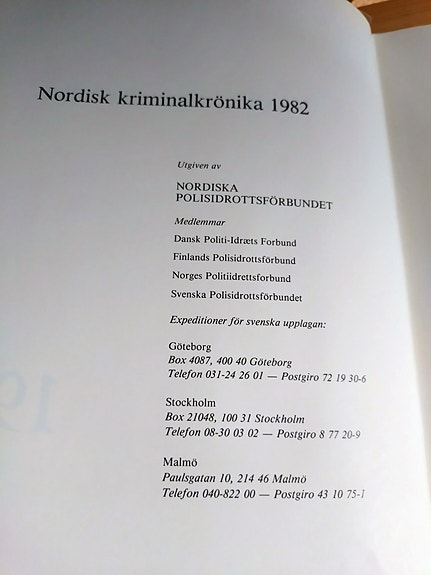 Nordisk kriminalkrönika 1982

Utgiven av

NORDISKA
POLISIDROTTSFÖRBUNDET

Medlemmar

Dansk Politi-Idræts Forbund

Finlands Polisidrottsförbund

Norges Politiidrettsforbund

Svenska Polisidrottsförbundet

Expeditioner för svenska upplagan:

Göteborg
Box 4087, 400 40 Göteborg
Telefon 031-24 26 01 — Postgiro 72 19 30-6

Stockholm
Box 21048, 100 31 Stockholm
Telefon 08-30 03 02 — Postgiro 8 77 20-9

Malmö
Paulsgatan 10, 214 46 Malmö
Telefon 040-822 00 — Postgiro 43 10 75-1